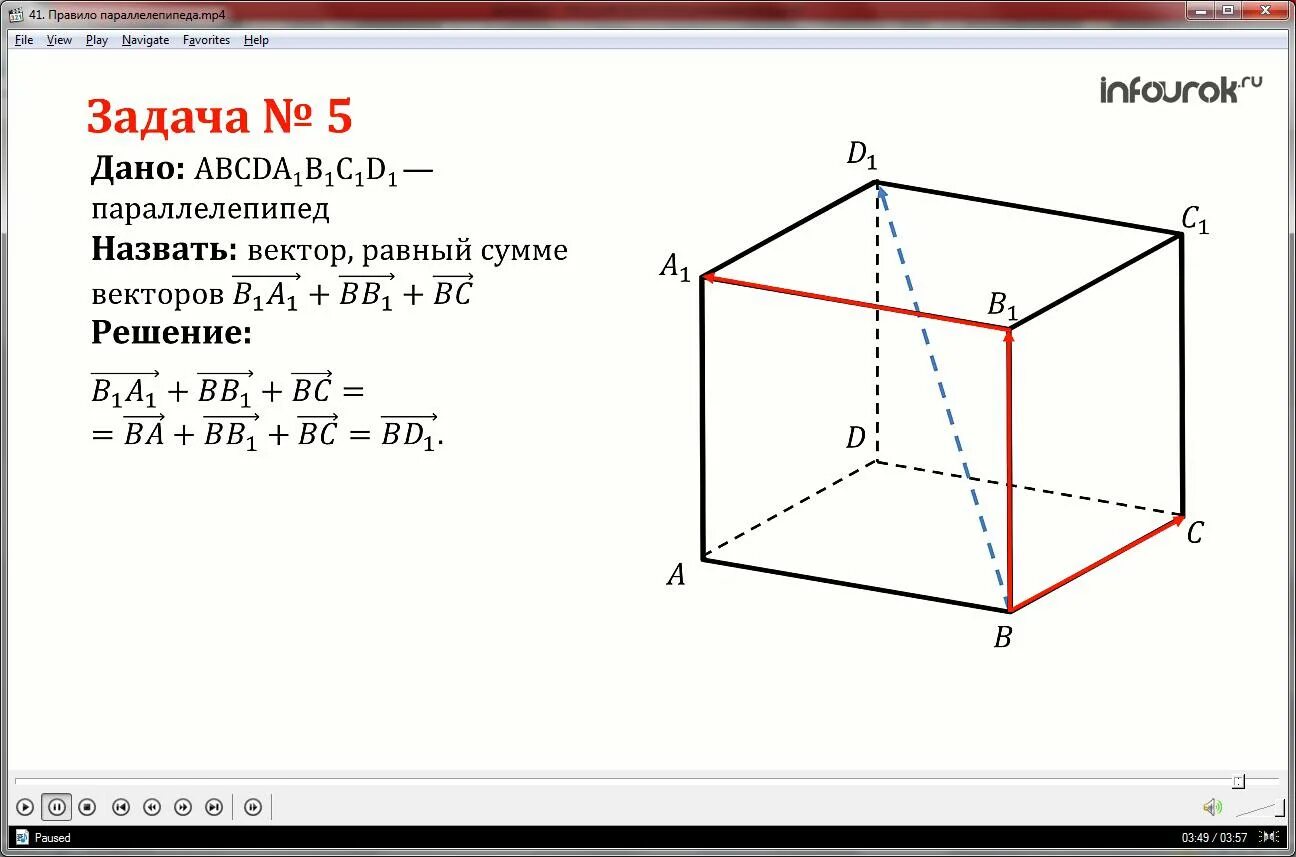 41. Правило параллелепипеда.mp4

File View Play Navigate Favorites Help

infourok.ru

Задача № 5

Дано: $ABCDA_1B_1C_1D_1$ — параллелепипед

Назвать: вектор, равный сумме векторов $\overrightarrow{B_1A_1} + \overrightarrow{BB_1} + \overrightarrow{BC}$

Решение:

$\overrightarrow{B_1A_1} + \overrightarrow{BB_1} + \overrightarrow{BC} =$
$= \overrightarrow{BA} + \overrightarrow{BB_1} + \overrightarrow{BC} = \overrightarrow{BD_1}.$

$D_1$ $C_1$ $A_1$ $B_1$ $D$ $C$ $A$ $B$

Paused

03:49 / 03:57